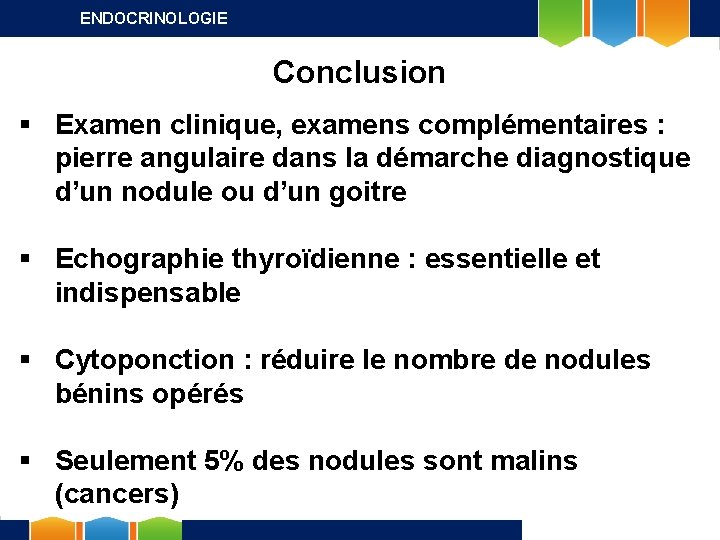 ENDOCRINOLOGIE

Conclusion

▪ Examen clinique, examens complémentaires : pierre angulaire dans la démarche diagnostique d'un nodule ou d'un goitre

▪ Echographie thyroïdienne : essentielle et indispensable

▪ Cytoponction : réduire le nombre de nodules bénins opérés

▪ Seulement 5% des nodules sont malins (cancers)